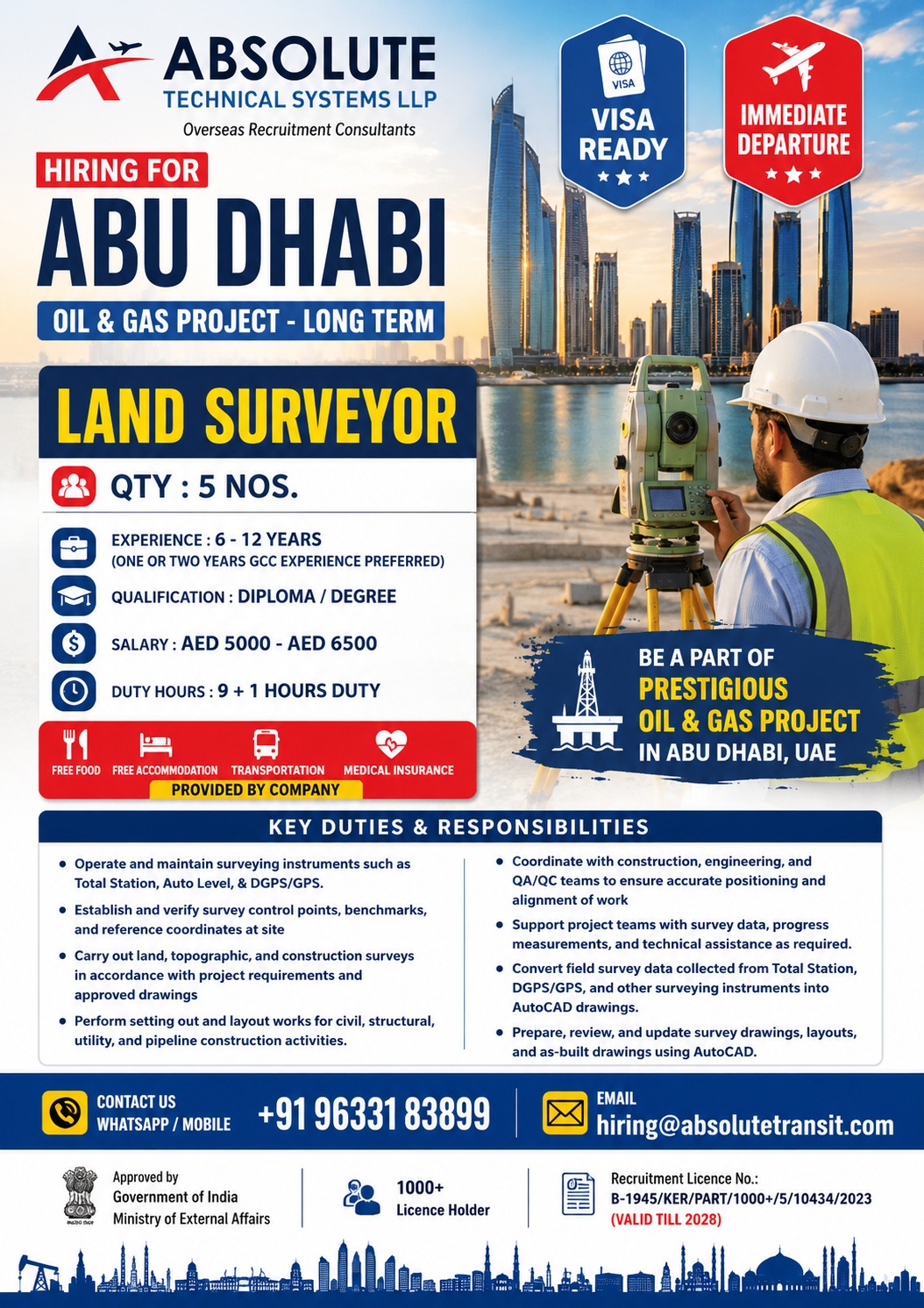 ABSOLUTE
TECHNICAL SYSTEMS LLP
Overseas Recruitment Consultants

VISA
VISA READY

IMMEDIATE DEPARTURE

HIRING FOR
ABU DHABI
OIL & GAS PROJECT - LONG TERM

LAND SURVEYOR

QTY : 5 NOS.

EXPERIENCE : 6 - 12 YEARS
(ONE OR TWO YEARS GCC EXPERIENCE PREFERRED)

QUALIFICATION : DIPLOMA / DEGREE

SALARY : AED 5000 - AED 6500

DUTY HOURS : 9 + 1 HOURS DUTY

FREE FOOD FREE ACCOMMODATION TRANSPORTATION MEDICAL INSURANCE
PROVIDED BY COMPANY

BE A PART OF
PRESTIGIOUS
OIL & GAS PROJECT
IN ABU DHABI, UAE

KEY DUTIES & RESPONSIBILITIES

• Operate and maintain surveying instruments such as Total Station, Auto Level, & DGPS/GPS.
• Establish and verify survey control points, benchmarks, and reference coordinates at site
• Carry out land, topographic, and construction surveys in accordance with project requirements and approved drawings
• Perform setting out and layout works for civil, structural, utility, and pipeline construction activities.

• Coordinate with construction, engineering, and QA/QC teams to ensure accurate positioning and alignment of work
• Support project teams with survey data, progress measurements, and technical assistance as required.
• Convert field survey data collected from Total Station, DGPS/GPS, and other surveying instruments into AutoCAD drawings.
• Prepare, review, and update survey drawings, layouts, and as-built drawings using AutoCAD.

CONTACT US
WHATSAPP / MOBILE
+91 96331 83899

EMAIL
hiring@absolutetransit.com

Approved by
Government of India
Ministry of External Affairs

1000+
Licence Holder

Recruitment Licence No.:
B-1945/KER/PART/1000+/5/10434/2023
(VALID TILL 2028)